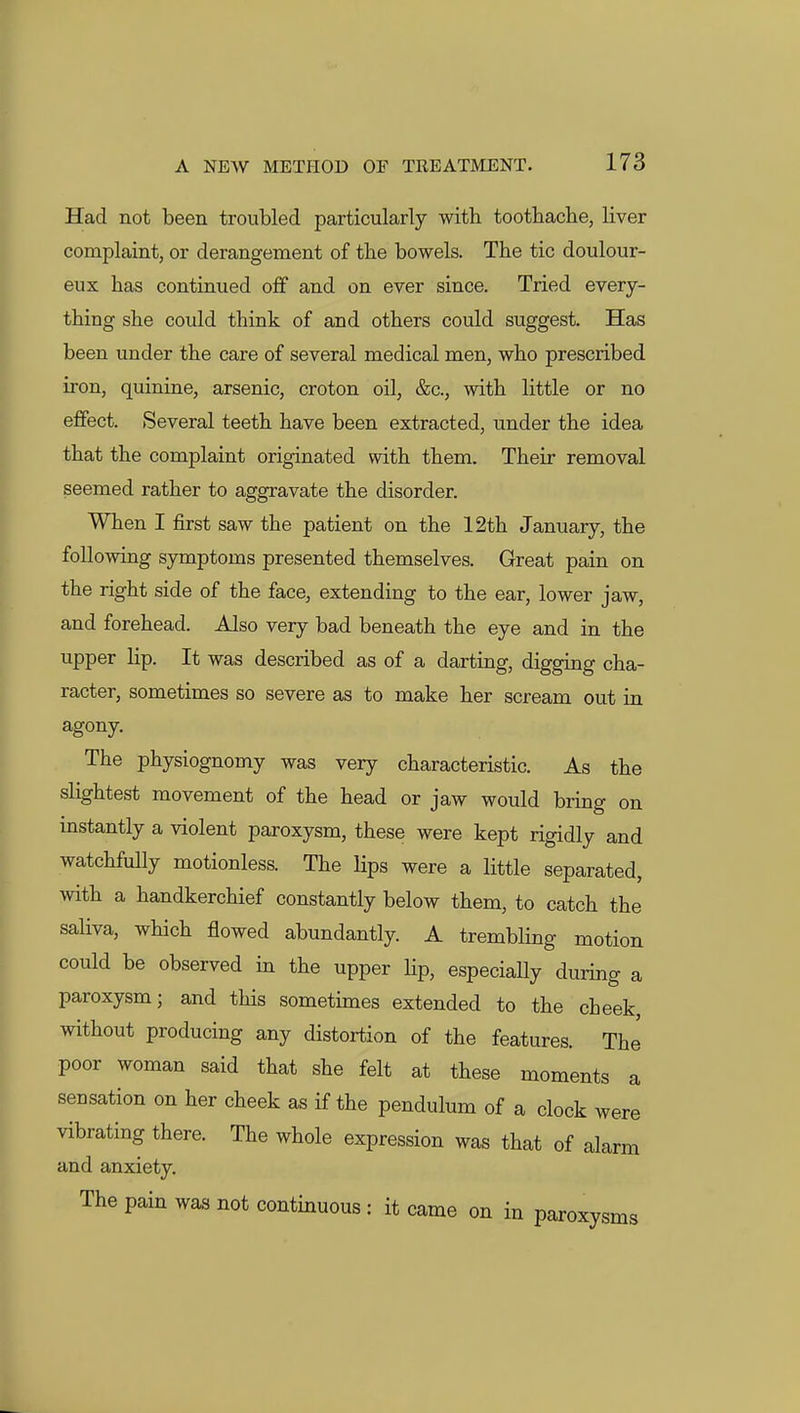 A NEW METHOD OF TREATMENT. 173

Had not been troubled particularly with toothache, liver complaint, or derangement of the bowels. The tic douloureux has continued off and on ever since. Tried everything she could think of and others could suggest. Has been under the care of several medical men, who prescribed iron, quinine, arsenic, croton oil, &c., with little or no effect. Several teeth have been extracted, under the idea that the complaint originated with them. Their removal seemed rather to aggravate the disorder.

When I first saw the patient on the 12th January, the following symptoms presented themselves. Great pain on the right side of the face, extending to the ear, lower jaw, and forehead. Also very bad beneath the eye and in the upper lip. It was described as of a darting, digging character, sometimes so severe as to make her scream out in agony.

The physiognomy was very characteristic. As the slightest movement of the head or jaw would bring on instantly a violent paroxysm, these were kept rigidly and watchfully motionless. The lips were a little separated, with a handkerchief constantly below them, to catch the saliva, which flowed abundantly. A trembling motion could be observed in the upper lip, especially during a paroxysm; and this sometimes extended to the cheek, without producing any distortion of the features. The poor woman said that she felt at these moments a sensation on her cheek as if the pendulum of a clock were vibrating there. The whole expression was that of alarm and anxiety.

The pain was not continuous: it came on in paroxysms